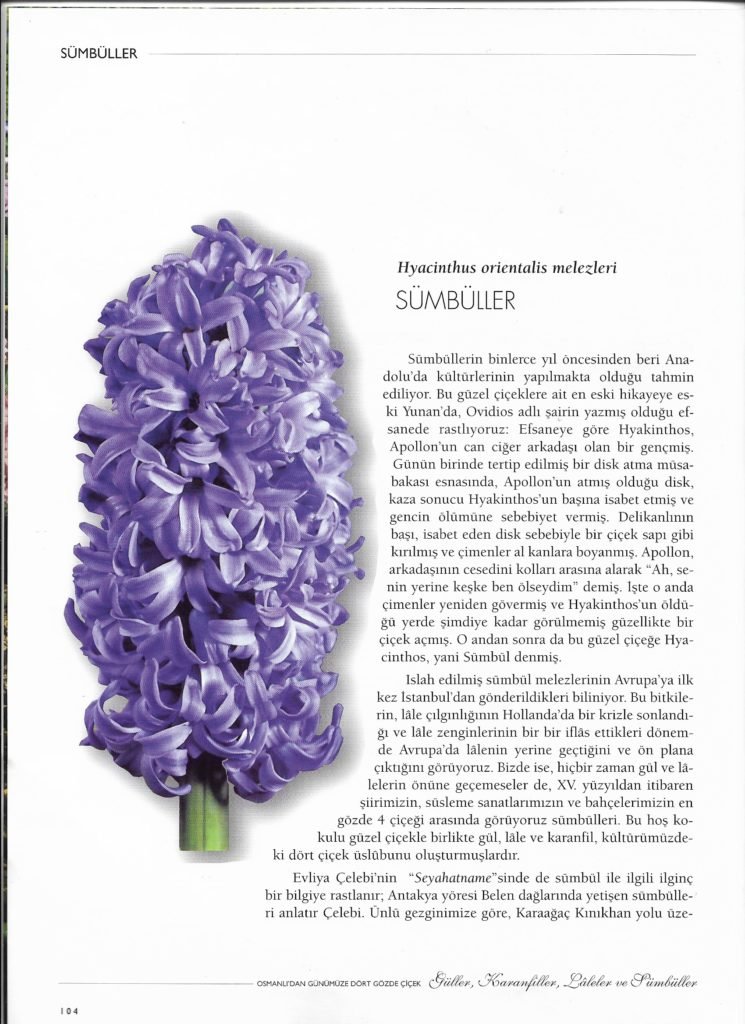 SÜMBÜLLER

Hyacinthus orientalis melezleri

SÜMBÜLLER

Sümbüllerin binlerce yıl öncesinden beri Anadolu'da kültürlerinin yapılmakta olduğu tahmin ediliyor. Bu güzel çiçeklere ait en eski hikayeye eski Yunan'da, Ovidios adlı şairin yazmış olduğu efsanede rastlıyoruz: Efsaneye göre Hyakinthos, Apollon'un can ciğer arkadaşı olan bir gençmiş. Günün birinde tertip edilmiş bir disk atma müsabakası esnasında, Apollon'un atmış olduğu disk, kaza sonucu Hyakinthos'un başına isabet etmiş ve gencin ölümüne sebebiyet vermiş. Delikanlının başı, isabet eden disk sebebiyle bir çiçek sapı gibi kırılmış ve çimenler al kanlara boyanmış. Apollon, arkadaşının cesedini kolları arasına alarak "Ah, senin yerine keşke ben ölseydim" demiş. İşte o anda çimenler yeniden gövermiş ve Hyakinthos'un öldüğü yerde şimdiye kadar görülmemiş güzellikte bir çiçek açmış. O andan sonra da bu güzel çiçeğe Hyacinthos, yani Sümbül denmiş.

Islah edilmiş sümbül melezlerinin Avrupa'ya ilk kez İstanbul'dan gönderildikleri biliniyor. Bu bitkilerin, lâle çılgınlığının Hollanda'da bir krizle sonlandığı ve lâle zenginlerinin bir bir iflâs ettikleri dönemde Avrupa'da lâlenin yerine geçtiğini ve ön plana çıktığını görüyoruz. Bizde ise, hiçbir zaman gül ve lâlelerin önüne geçemeseler de, XV. yüzyıldan itibaren şiirimizin, süsleme sanatlarımızın ve bahçelerimizin en gözde 4 çiçeği arasında görüyoruz sümbülleri. Bu hoş kokulu güzel çiçekle birlikte gül, lâle ve karanfil, kültürümüzdeki dört çiçek üslûbunu oluşturmuşlardır.

Evliya Çelebi'nin "Seyahatname"sinde de sümbül ile ilgili ilginç bir bilgiye rastlanır; Antakya yöresi Belen dağlarında yetişen sümbülleri anlatır Çelebi. Ünlü gezginimize göre, Karaağaç Kınıkhan yolu üze-

OSMANLI'DAN GÜNÜMÜZE DÖRT GÖZDE ÇİÇEK Güller, Karanfiller, Lâleler ve Sümbüller

104